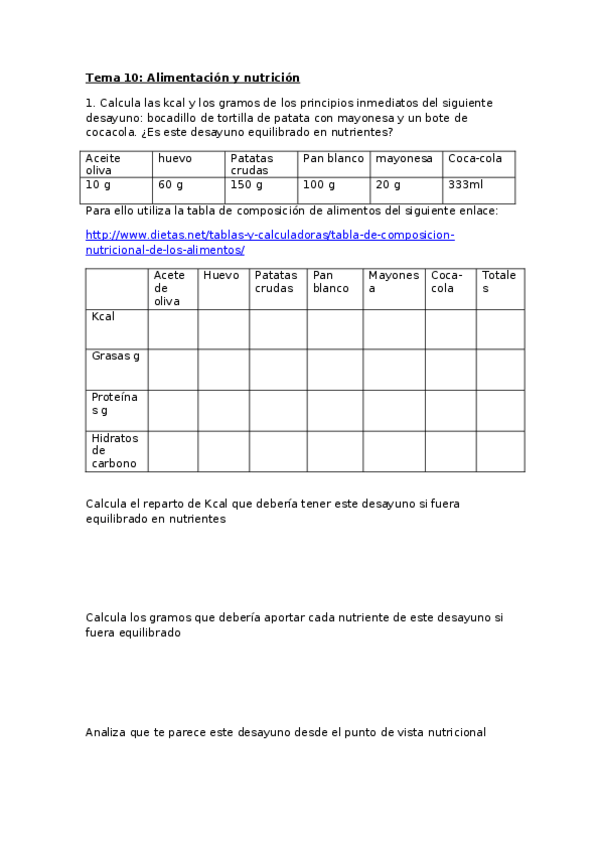 Tema 10: Alimentación y nutrición

1. Calcula las kcal y los gramos de los principios inmediatos del siguiente desayuno: bocadillo de tortilla de patata con mayonesa y un bote de cocacola. ¿Es este desayuno equilibrado en nutrientes?

| Aceite oliva | huevo | Patatas crudas | Pan blanco | mayonesa | Coca-cola |
|---|---|---|---|---|---|
| 10 g | 60 g | 150 g | 100 g | 20 g | 333ml |

Para ello utiliza la tabla de composición de alimentos del siguiente enlace:

http://www.dietas.net/tablas-y-calculadoras/tabla-de-composicion-nutricional-de-los-alimentos/

| | Acete de oliva | Huevo | Patatas crudas | Pan blanco | Mayonesa | Coca-cola | Totales |
|---|---|---|---|---|---|---|---|
| Kcal | | | | | | | |
| Grasas g | | | | | | | |
| Proteínas g | | | | | | | |
| Hidratos de carbono | | | | | | | |

Calcula el reparto de Kcal que debería tener este desayuno si fuera equilibrado en nutrientes

Calcula los gramos que debería aportar cada nutriente de este desayuno si fuera equilibrado

Analiza que te parece este desayuno desde el punto de vista nutricional